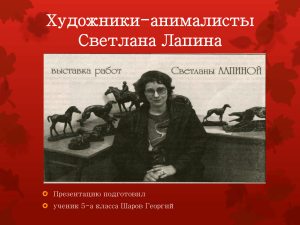 Художники-анималисты
Светлана Лапина

выставка работ Светланы ЛАПИНОЙ

Презентацию подготовил
ученик 5-а класса Шаров Георгий